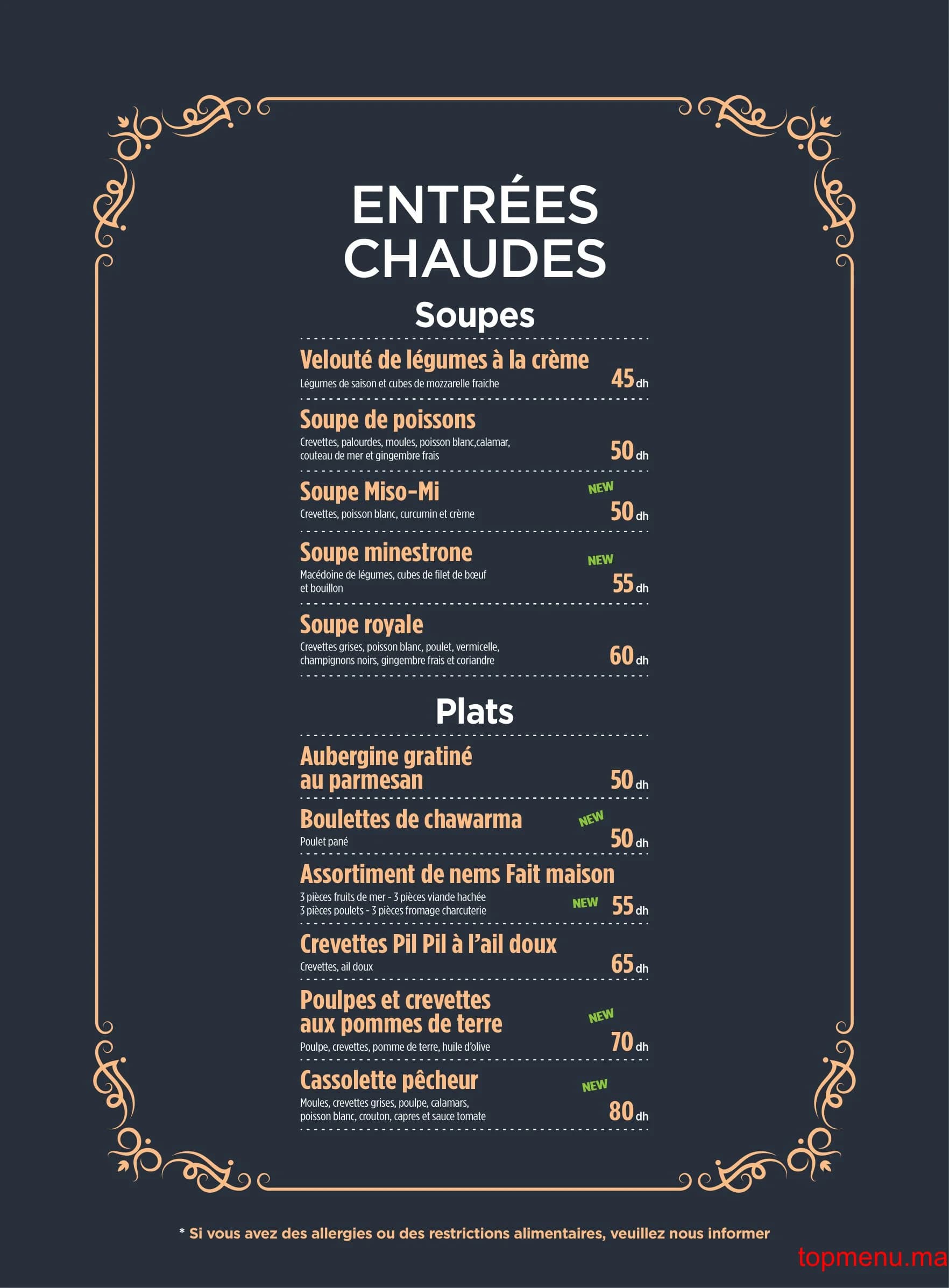 ENTRÉES CHAUDES

Soupes

Velouté de légumes à la crème
Légumes de saison et cubes de mozzarelle fraiche
45 dh

Soupe de poissons
Crevettes, palourdes, moules, poisson blanc,calamar, couteau de mer et gingembre frais
50 dh

Soupe Miso-Mi
NEW
Crevettes, poisson blanc, curcumin et crème
50 dh

Soupe minestrone
NEW
Macédoine de légumes, cubes de filet de bœuf et bouillon
55 dh

Soupe royale
Crevettes grises, poisson blanc, poulet, vermicelle, champignons noirs, gingembre frais et coriandre
60 dh

Plats

Aubergine gratiné au parmesan
50 dh

Boulettes de chawarma
NEW
Poulet pané
50 dh

Assortiment de nems Fait maison
3 pièces fruits de mer - 3 pièces viande hachée
3 pièces poulets - 3 pièces fromage charcuterie
NEW
55 dh

Crevettes Pil Pil à l'ail doux
Crevettes, ail doux
65 dh

Poulpes et crevettes aux pommes de terre
NEW
Poulpe, crevettes, pomme de terre, huile d'olive
70 dh

Cassolette pêcheur
NEW
Moules, crevettes grises, poulpe, calamars, poisson blanc, crouton, capres et sauce tomate
80 dh

* Si vous avez des allergies ou des restrictions alimentaires, veuillez nous informer

topmenu.ma